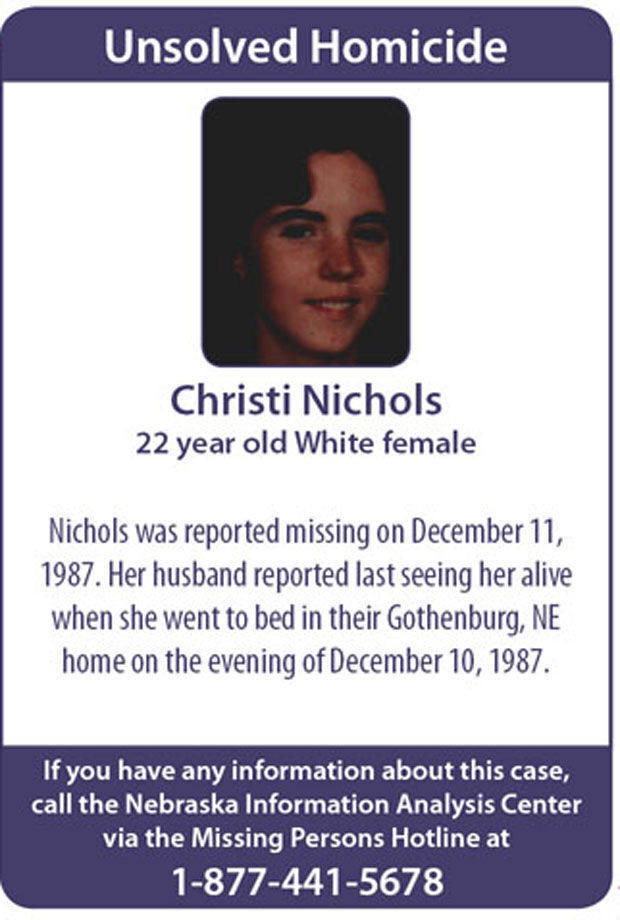 Unsolved Homicide

Christi Nichols
22 year old White female

Nichols was reported missing on December 11, 1987. Her husband reported last seeing her alive when she went to bed in their Gothenburg, NE home on the evening of December 10, 1987.

If you have any information about this case, call the Nebraska Information Analysis Center via the Missing Persons Hotline at
1-877-441-5678